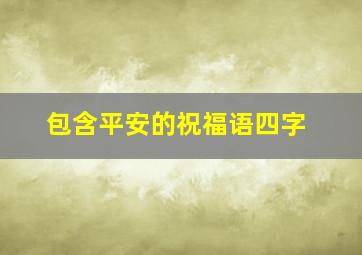 包含平安的祝福语四字